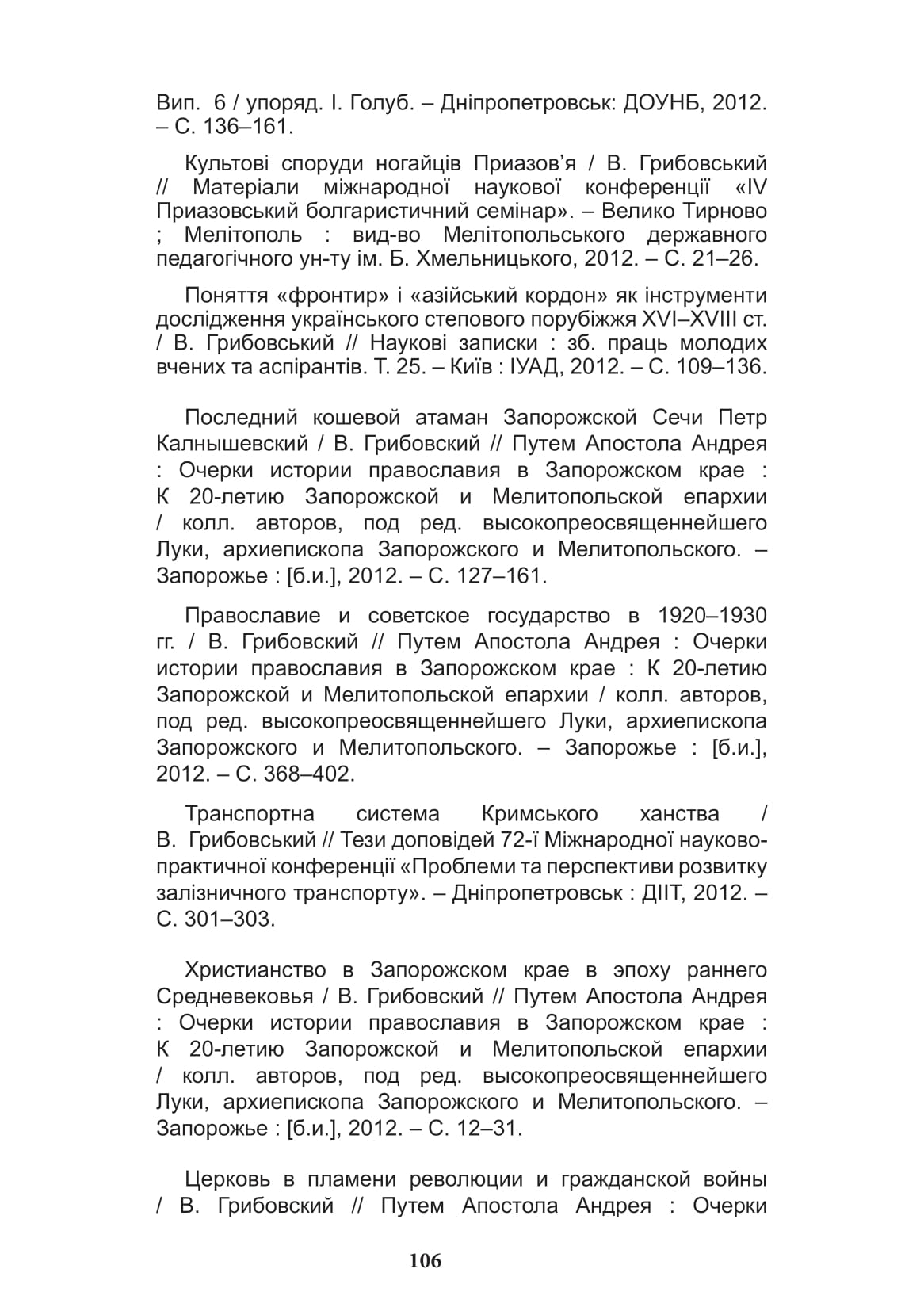 Вип. 6 / упоряд. І. Голуб. – Дніпропетровськ: ДОУНБ, 2012. – С. 136–161.

Культові споруди ногайців Приазов’я / В. Грибовський // Матеріали міжнародної наукової конференції «IV Приазовський болгаристичний семінар». – Велико Тирново ; Мелітополь : вид-во Мелітопольського державного педагогічного ун-ту ім. Б. Хмельницького, 2012. – С. 21–26.

Поняття «фронтир» і «азійський кордон» як інструменти дослідження українського степового порубіжжя XVI–XVIII ст. / В. Грибовський // Наукові записки : зб. праць молодих вчених та аспірантів. Т. 25. – Київ : ІУАД, 2012. – С. 109–136.

Последний кошевой атаман Запорожской Сечи Петр Калнышевский / В. Грибовский // Путем Апостола Андрея : Очерки истории православия в Запорожском крае : К 20-летию Запорожской и Мелитопольской епархии / колл. авторов, под ред. высокопреосвященнейшего Луки, архиепископа Запорожского и Мелитопольского. – Запорожье : [б.и.], 2012. – С. 127–161.

Православие и советское государство в 1920–1930 гг. / В. Грибовский // Путем Апостола Андрея : Очерки истории православия в Запорожском крае : К 20-летию Запорожской и Мелитопольской епархии / колл. авторов, под ред. высокопреосвященнейшего Луки, архиепископа Запорожского и Мелитопольского. – Запорожье : [б.и.], 2012. – С. 368–402.

Транспортна система Кримського ханства / В. Грибовський // Тези доповідей 72-ї Міжнародної науково-практичної конференції «Проблеми та перспективи розвитку залізничного транспорту». – Дніпропетровськ : ДІІТ, 2012. – С. 301–303.

Христианство в Запорожском крае в эпоху раннего Средневековья / В. Грибовский // Путем Апостола Андрея : Очерки истории православия в Запорожском крае : К 20-летию Запорожской и Мелитопольской епархии / колл. авторов, под ред. высокопреосвященнейшего Луки, архиепископа Запорожского и Мелитопольского. – Запорожье : [б.и.], 2012. – С. 12–31.

Церковь в пламени революции и гражданской войны / В. Грибовский // Путем Апостола Андрея : Очерки

106